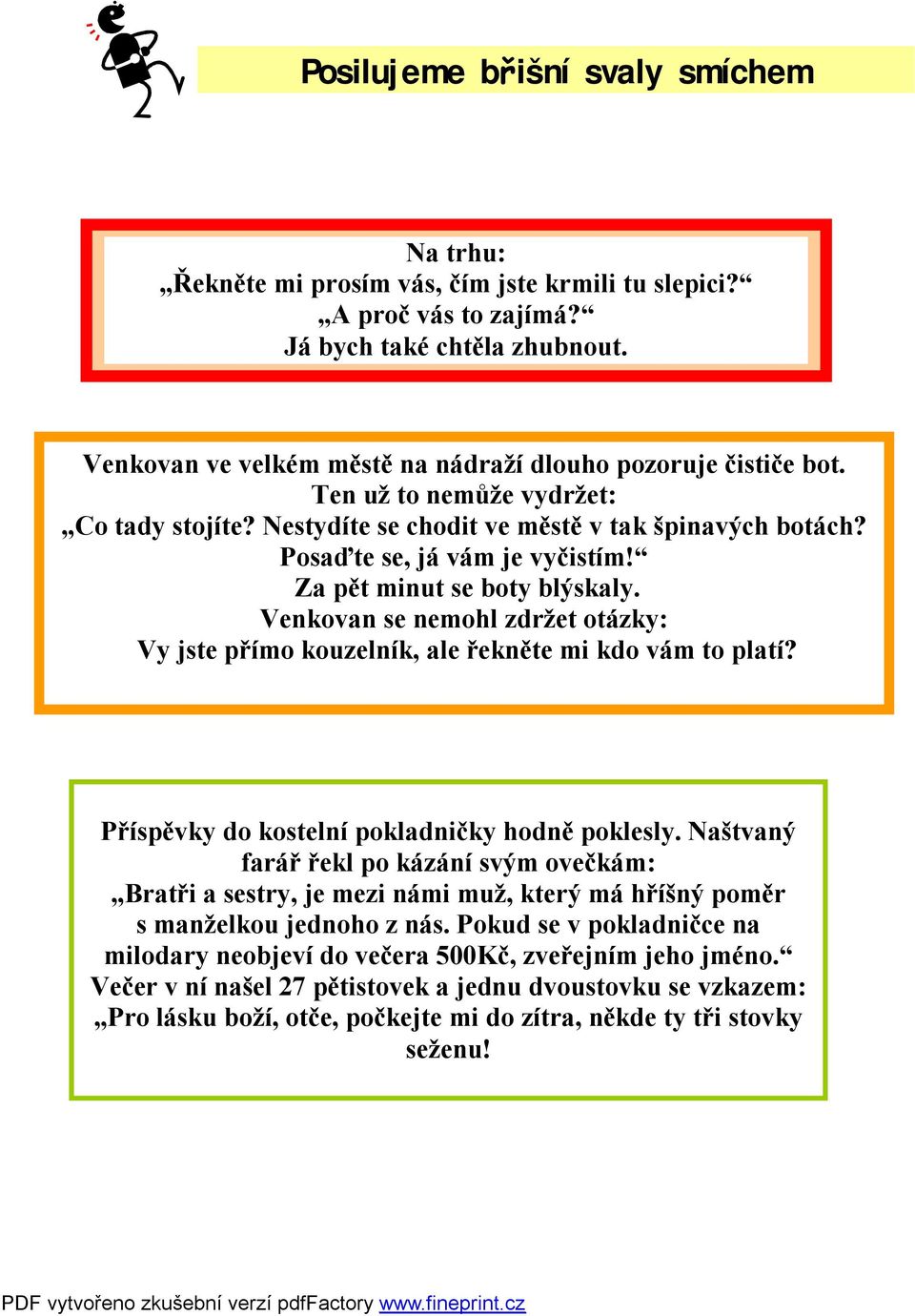 Posilujeme břišní svaly smíchem

Na trhu:
„Řekněte mi prosím vás, čím jste krmili tu slepici?“
„A proč vás to zajímá?“
Já bych také chtěla zhubnout.

Venkovan ve velkém městě na nádraží dlouho pozoruje čističe bot.
Ten už to nemůže vydržet:
„Co tady stojíte? Nestydíte se chodit ve městě v tak špinavých botách?
Posaďte se, já vám je vyčistím!“
Za pět minut se boty blýskaly.
Venkovan se nemohl zdržet otázky:
Vy jste přímo kouzelník, ale řekněte mi kdo vám to platí?

Příspěvky do kostelní pokladničky hodně poklesly. Naštvaný farář řekl po kázání svým ovečkám:
„Bratři a sestry, je mezi námi muž, který má hříšný poměr s manželkou jednoho z nás. Pokud se v pokladničce na milodary neobjeví do večera 500Kč, zveřejním jeho jméno.“
Večer v ní našel 27 pětistovek a jednu dvoustovku se vzkazem:
„Pro lásku boží, otče, počkejte mi do zítra, někde ty tři stovky seženu!

PDF vytvořeno zkušební verzí pdfFactory www.fineprint.cz